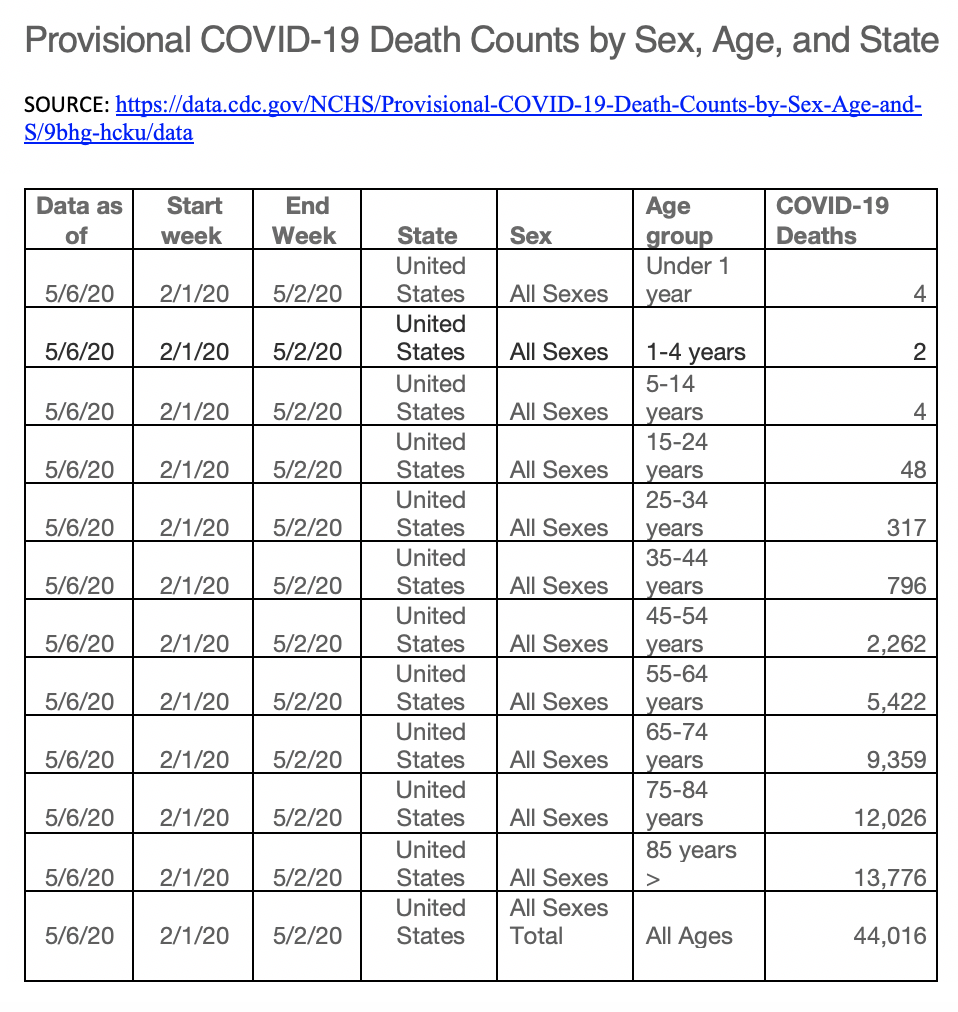 Provisional COVID-19 Death Counts by Sex, Age, and State

SOURCE: https://data.cdc.gov/NCHS/Provisional-COVID-19-Death-Counts-by-Sex-Age-and-S/9bhg-hcku/data

| Data as of | Start week | End Week | State | Sex | Age group | COVID-19 Deaths |
|---|---|---|---|---|---|---|
| 5/6/20 | 2/1/20 | 5/2/20 | United States | All Sexes | Under 1 year | 4 |
| 5/6/20 | 2/1/20 | 5/2/20 | United States | All Sexes | 1-4 years | 2 |
| 5/6/20 | 2/1/20 | 5/2/20 | United States | All Sexes | 5-14 years | 4 |
| 5/6/20 | 2/1/20 | 5/2/20 | United States | All Sexes | 15-24 years | 48 |
| 5/6/20 | 2/1/20 | 5/2/20 | United States | All Sexes | 25-34 years | 317 |
| 5/6/20 | 2/1/20 | 5/2/20 | United States | All Sexes | 35-44 years | 796 |
| 5/6/20 | 2/1/20 | 5/2/20 | United States | All Sexes | 45-54 years | 2,262 |
| 5/6/20 | 2/1/20 | 5/2/20 | United States | All Sexes | 55-64 years | 5,422 |
| 5/6/20 | 2/1/20 | 5/2/20 | United States | All Sexes | 65-74 years | 9,359 |
| 5/6/20 | 2/1/20 | 5/2/20 | United States | All Sexes | 75-84 years | 12,026 |
| 5/6/20 | 2/1/20 | 5/2/20 | United States | All Sexes | 85 years > | 13,776 |
| 5/6/20 | 2/1/20 | 5/2/20 | United States | All Sexes Total | All Ages | 44,016 |